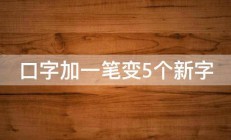 口字加一笔变5个新字